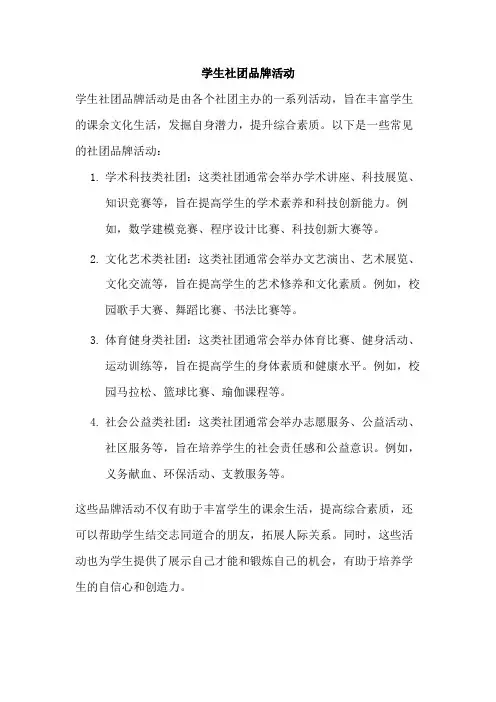 学生社团品牌活动

学生社团品牌活动是由各个社团主办的一系列活动，旨在丰富学生的课余文化生活，发掘自身潜力，提升综合素质。以下是一些常见的社团品牌活动：

1. 学术科技类社团：这类社团通常会举办学术讲座、科技展览、知识竞赛等，旨在提高学生的学术素养和科技创新能力。例如，数学建模竞赛、程序设计比赛、科技创新大赛等。

2. 文化艺术类社团：这类社团通常会举办文艺演出、艺术展览、文化交流等，旨在提高学生的艺术修养和文化素质。例如，校园歌手大赛、舞蹈比赛、书法比赛等。

3. 体育健身类社团：这类社团通常会举办体育比赛、健身活动、运动训练等，旨在提高学生的身体素质和健康水平。例如，校园马拉松、篮球比赛、瑜伽课程等。

4. 社会公益类社团：这类社团通常会举办志愿服务、公益活动、社区服务等，旨在培养学生的社会责任感和公益意识。例如，义务献血、环保活动、支教服务等。

这些品牌活动不仅有助于丰富学生的课余生活，提高综合素质，还可以帮助学生结交志同道合的朋友，拓展人际关系。同时，这些活动也为学生提供了展示自己才能和锻炼自己的机会，有助于培养学生的自信心和创造力。